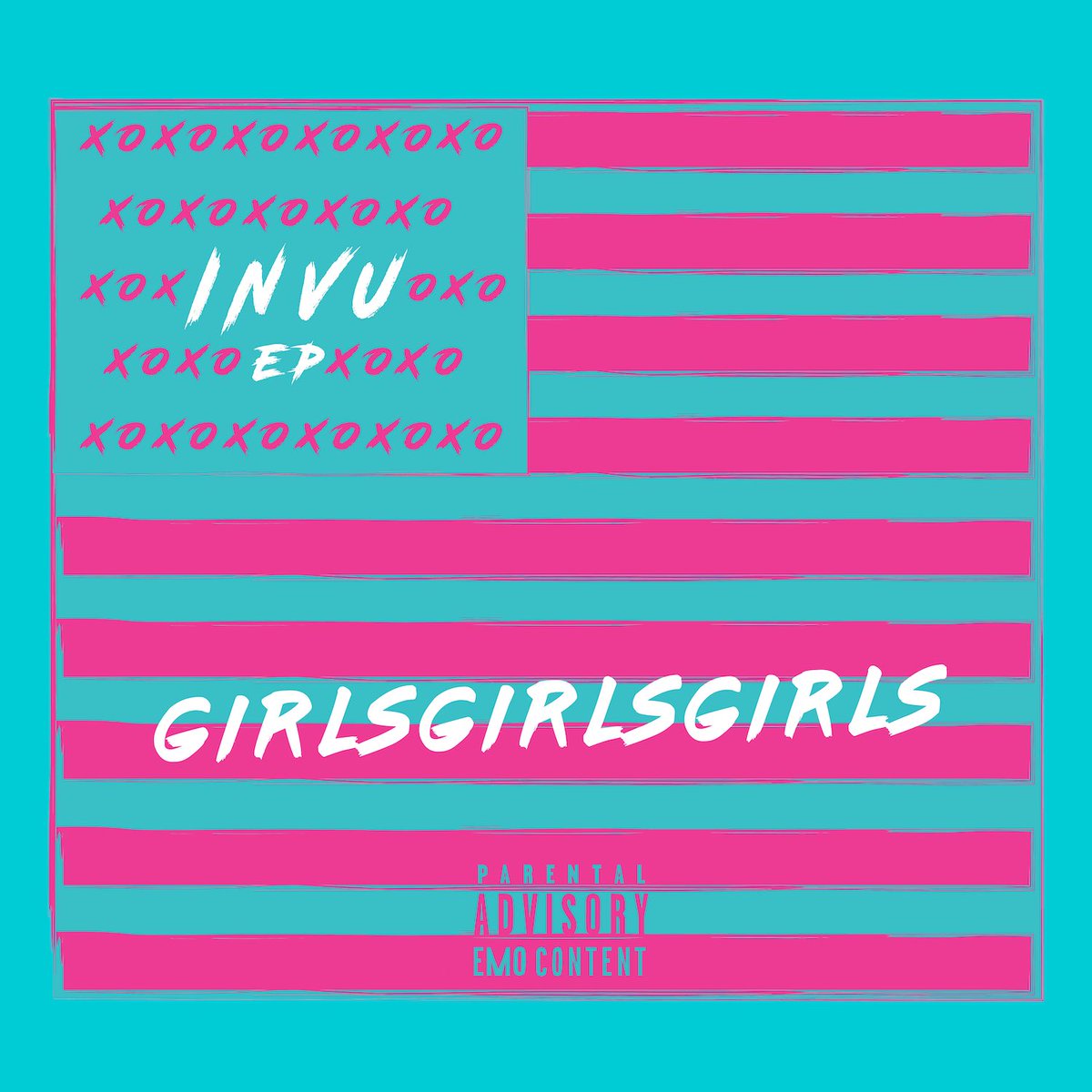 XOXOXOXOXOXOXO
XOXOXOXOXOXO
XOX INVU OXO
XOXO EP XOXO
XOXOXOXOXOXOXO

GIRLSGIRLSGIRLS

PARENTAL
ADVISORY
EMO CONTENT